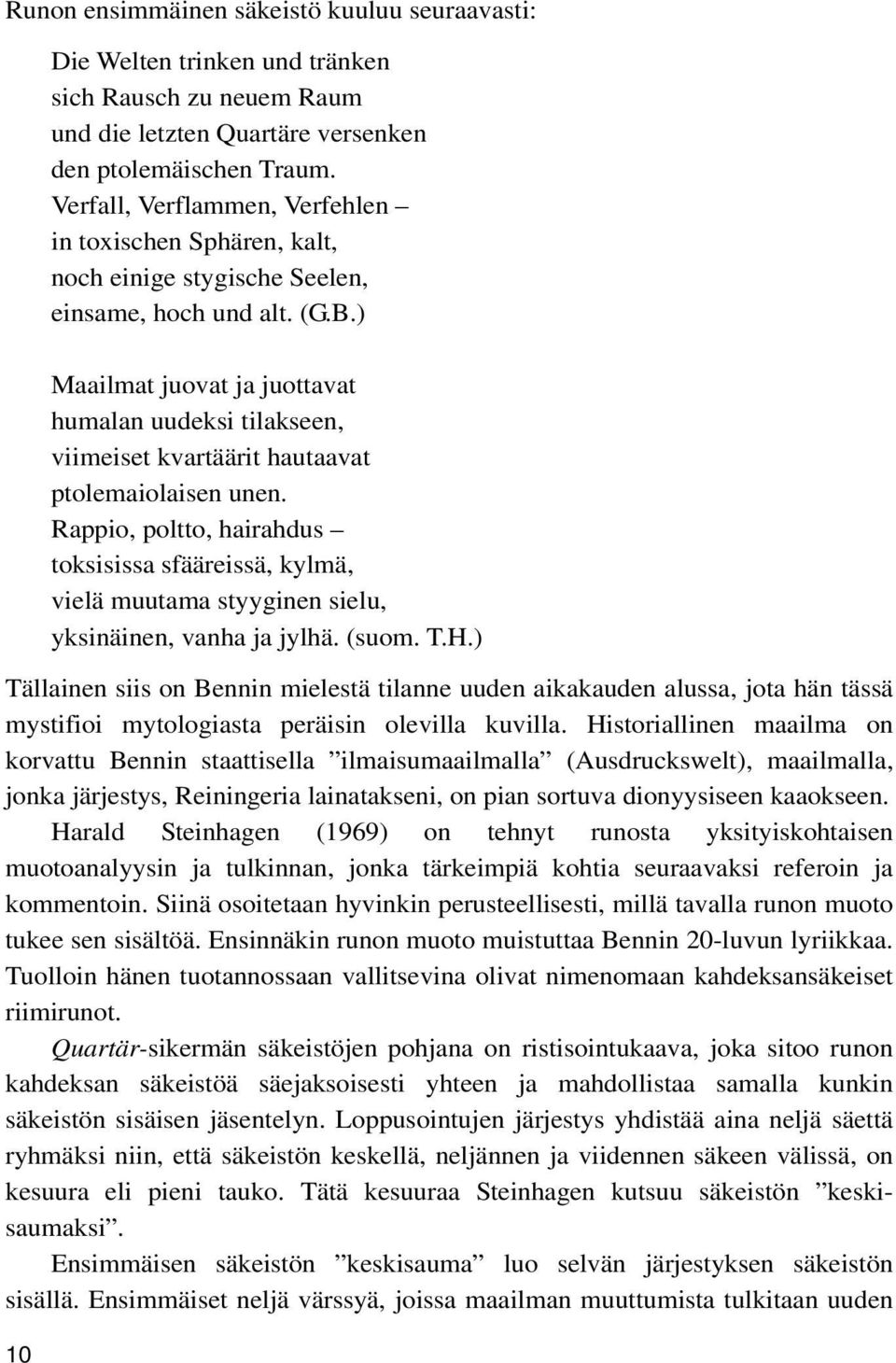 Runon ensimmäinen säkeistö kuuluu seuraavasti:

Die Welten trinken und tränken
sich Rausch zu neuem Raum
und die letzten Quartäre versenken
den ptolemäischen Traum.
Verfall, Verflammen, Verfehlen –
in toxischen Sphären, kalt,
noch einige stygische Seelen,
einsame, hoch und alt. (G.B.)

Maailmat juovat ja juottavat
humalan uudeksi tilakseen,
viimeiset kvartäärit hautaavat
ptolemaiolaisen unen.
Rappio, poltto, hairahdus –
toksisissa sfääreissä, kylmä,
vielä muutama styyginen sielu,
yksinäinen, vanha ja jylhä. (suom. T.H.)

Tällainen siis on Bennin mielestä tilanne uuden aikakauden alussa, jota hän tässä mystifioi mytologiasta peräisin olevilla kuvilla. Historiallinen maailma on korvattu Bennin staattisella ”ilmaisumaailmalla” (Ausdruckswelt), maailmalla, jonka järjestys, Reiningeria lainatakseni, on pian sortuva dionyysiseen kaaokseen.

Harald Steinhagen (1969) on tehnyt runosta yksityiskohtaisen muotoanalyysin ja tulkinnan, jonka tärkeimpiä kohtia seuraavaksi referoin ja kommentoin. Siinä osoitetaan hyvinkin perusteellisesti, millä tavalla runon muoto tukee sen sisältöä. Ensinnäkin runon muoto muistuttaa Bennin 20-luvun lyriikkaa. Tuolloin hänen tuotannossaan vallitsevina olivat nimenomaan kahdeksansäkeiset riimirunot.

Quartär-sikermän säkeistöjen pohjana on ristisointukaava, joka sitoo runon kahdeksan säkeistöä säejaksoisesti yhteen ja mahdollistaa samalla kunkin säkeistön sisäisen jäsentelyn. Loppusointujen järjestys yhdistää aina neljä säettä ryhmäksi niin, että säkeistön keskellä, neljännen ja viidennen säkeen välissä, on kesuura eli pieni tauko. Tätä kesuuraa Steinhagen kutsuu säkeistön ”keskisaumaksi”.

Ensimmäisen säkeistön ”keskisauma” luo selvän järjestyksen säkeistön sisällä. Ensimmäiset neljä värssyä, joissa maailman muuttumista tulkitaan uuden

10